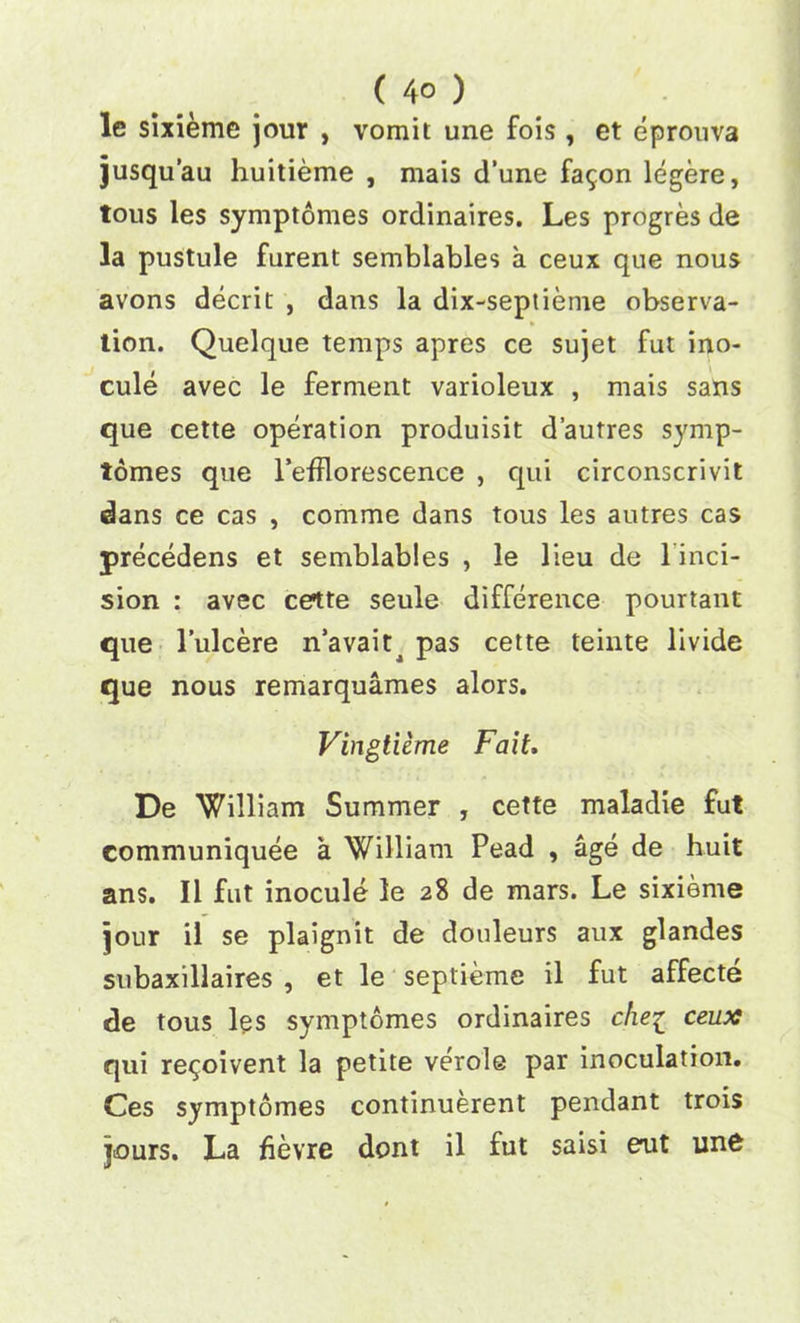 ( 40 )

le sixième jour , vomit une fois , et éprouva jusqu'au huitième , mais d'une façon légère, tous les symptômes ordinaires. Les progrès de la pustule furent semblables à ceux que nous avons décrit , dans la dix-septième observation. Quelque temps apres ce sujet fut inoculé avec le ferment varioleux , mais sans que cette opération produisit d'autres symptômes que l'efflorescence , qui circonscrivit dans ce cas , comme dans tous les autres cas précédens et semblables , le lieu de l'incision : avec cette seule différence pourtant que l'ulcère n'avait pas cette teinte livide que nous remarquâmes alors.

Vingtième Fait.

De William Summer , cette maladie fut communiquée à William Pead , âgé de huit ans. Il fut inoculé le 28 de mars. Le sixième jour il se plaignit de douleurs aux glandes subaxillaires , et le septième il fut affecté de tous les symptômes ordinaires chez ceux qui reçoivent la petite vérole par inoculation. Ces symptômes continuèrent pendant trois jours. La fièvre dont il fut saisi eut une